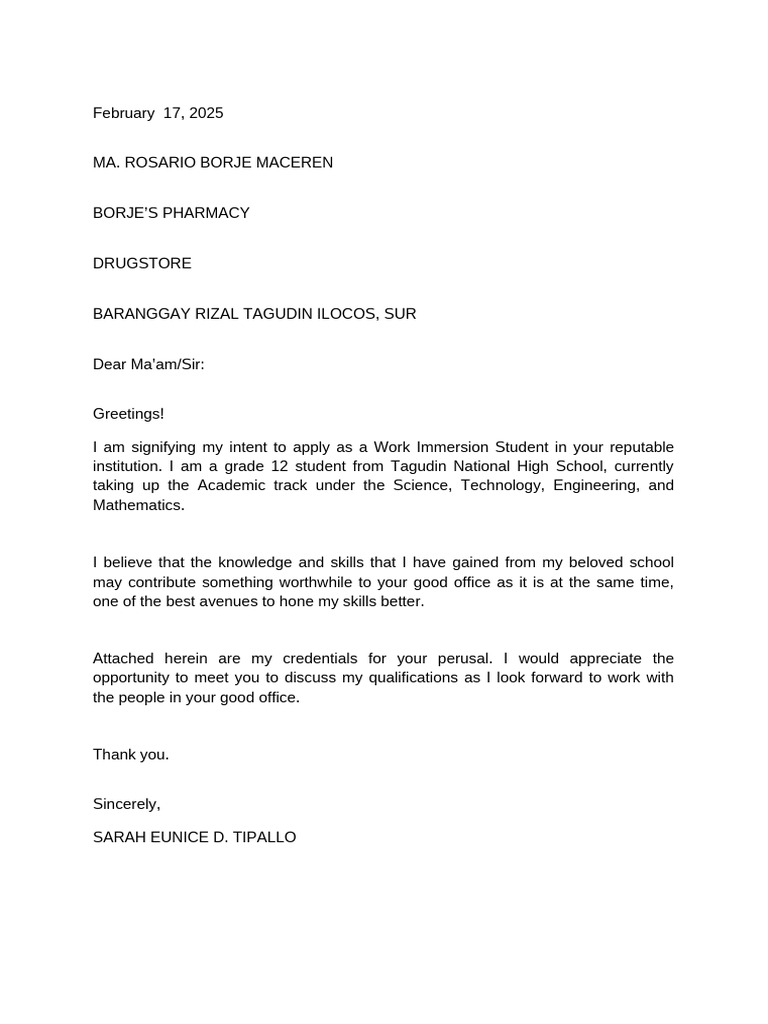 February 17, 2025

MA. ROSARIO BORJE MACEREN

BORJE'S PHARMACY

DRUGSTORE

BARANGGAY RIZAL TAGUDIN ILOCOS, SUR

Dear Ma'am/Sir:

Greetings!

I am signifying my intent to apply as a Work Immersion Student in your reputable institution. I am a grade 12 student from Tagudin National High School, currently taking up the Academic track under the Science, Technology, Engineering, and Mathematics.

I believe that the knowledge and skills that I have gained from my beloved school may contribute something worthwhile to your good office as it is at the same time, one of the best avenues to hone my skills better.

Attached herein are my credentials for your perusal. I would appreciate the opportunity to meet you to discuss my qualifications as I look forward to work with the people in your good office.

Thank you.

Sincerely,

SARAH EUNICE D. TIPALLO